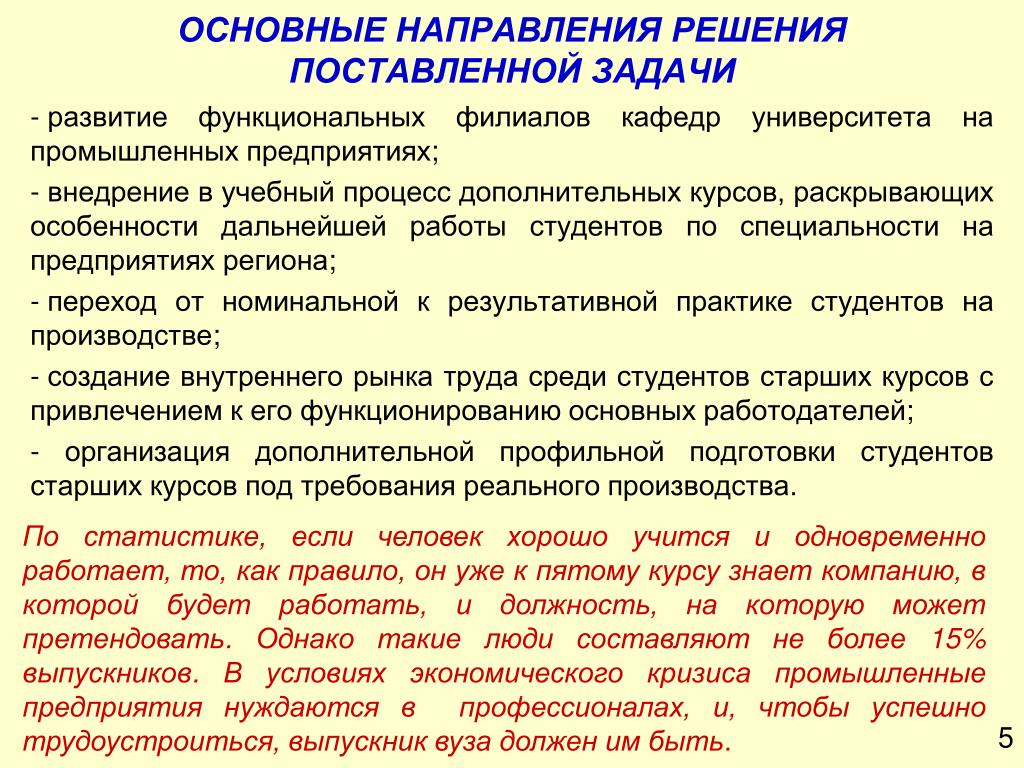 ОСНОВНЫЕ НАПРАВЛЕНИЯ РЕШЕНИЯ ПОСТАВЛЕННОЙ ЗАДАЧИ

- развитие функциональных филиалов кафедр университета на промышленных предприятиях;

- внедрение в учебный процесс дополнительных курсов, раскрывающих особенности дальнейшей работы студентов по специальности на предприятиях региона;

- переход от номинальной к результативной практике студентов на производстве;

- создание внутреннего рынка труда среди студентов старших курсов с привлечением к его функционированию основных работодателей;

- организация дополнительной профильной подготовки студентов старших курсов под требования реального производства.

По статистике, если человек хорошо учится и одновременно работает, то, как правило, он уже к пятому курсу знает компанию, в которой будет работать, и должность, на которую может претендовать. Однако такие люди составляют не более 15% выпускников. В условиях экономического кризиса промышленные предприятия нуждаются в профессионалах, и, чтобы успешно трудоустроиться, выпускник вуза должен им быть.

5